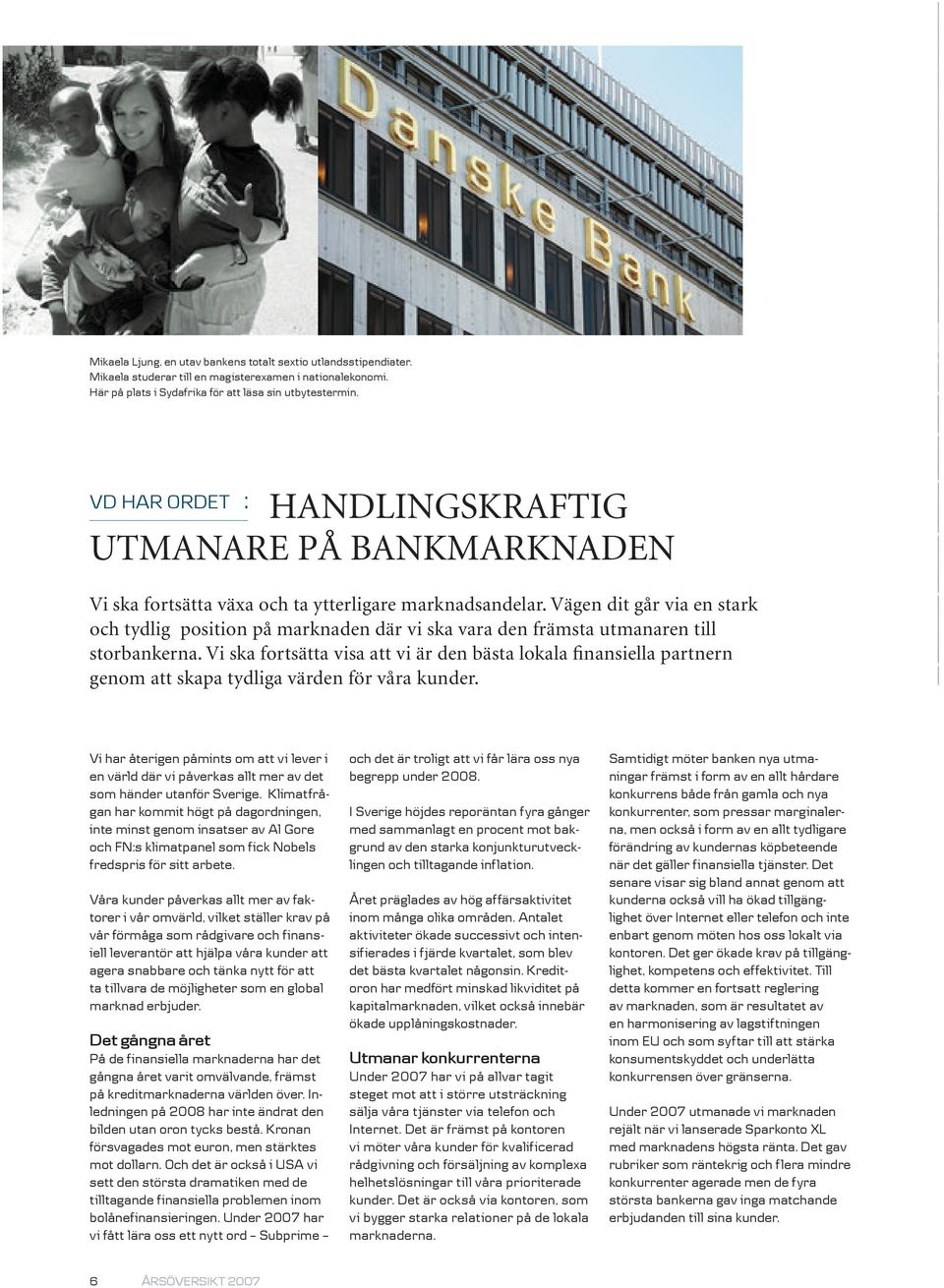 Danske Bank

Mikaela Ljung, en utav bankens totalt sextio utlandsstipendiater. Mikaela studerar till en magisterexamen i nationalekonomi. Här på plats i Sydafrika för att läsa sin utbytestermin.

VD HAR ORDET : HANDLINGSKRAFTIG UTMANARE PÅ BANKMARKNADEN

Vi ska fortsätta växa och ta ytterligare marknadsandelar. Vägen dit går via en stark och tydlig position på marknaden där vi ska vara den främsta utmanaren till storbankerna. Vi ska fortsätta visa att vi är den bästa lokala finansiella partnern genom att skapa tydliga värden för våra kunder.

Vi har återigen påmints om att vi lever i en värld där vi påverkas allt mer av det som händer utanför Sverige. Klimatfrågan har kommit högt på dagordningen, inte minst genom insatser av Al Gore och FN:s klimatpanel som fick Nobels fredspris för sitt arbete.

Våra kunder påverkas allt mer av faktorer i vår omvärld, vilket ställer krav på vår förmåga som rådgivare och finansiell leverantör att hjälpa våra kunder att agera snabbare och tänka nytt för att ta tillvara de möjligheter som en global marknad erbjuder.

Det gångna året
På de finansiella marknaderna har det gångna året varit omvälvande, främst på kreditmarknaderna världen över. Inledningen på 2008 har inte ändrat den bilden utan oron tycks bestå. Kronan försvagades mot euron, men stärktes mot dollarn. Och det är också i USA vi sett den största dramatiken med de tilltagande finansiella problemen inom bolånefinansieringen. Under 2007 har vi fått lära oss ett nytt ord – Subprime – och det är troligt att vi får lära oss nya begrepp under 2008.

I Sverige höjdes reporäntan fyra gånger med sammanlagt en procent mot bakgrund av den starka konjunkturutvecklingen och tilltagande inflation.

Året präglades av hög affärsaktivitet inom många olika områden. Antalet aktiviteter ökade successivt och intensifierades i fjärde kvartalet, som blev det bästa kvartalet någonsin. Kreditoron har medfört minskad likviditet på kapitalmarknaden, vilket också innebär ökade upplåningskostnader.

Utmanar konkurrenterna
Under 2007 har vi på allvar tagit steget mot att i större utsträckning sälja våra tjänster via telefon och Internet. Det är främst på kontoren vi möter våra kunder för kvalificerad rådgivning och försäljning av komplexa helhetslösningar till våra prioriterade kunder. Det är också via kontoren, som vi bygger starka relationer på de lokala marknaderna.

Samtidigt möter banken nya utmaningar främst i form av en allt hårdare konkurrens både från gamla och nya konkurrenter, som pressar marginalerna, men också i form av en allt tydligare förändring av kundernas köpbeteende när det gäller finansiella tjänster. Det senare visar sig bland annat genom att kunderna också vill ha ökad tillgänglighet över Internet eller telefon och inte enbart genom möten hos oss lokalt via kontoren. Det ger ökade krav på tillgänglighet, kompetens och effektivitet. Till detta kommer en fortsatt reglering av marknaden, som är resultatet av en harmonisering av lagstiftningen inom EU och som syftar till att stärka konsumentskyddet och underlätta konkurrensen över gränserna.

Under 2007 utmanade vi marknaden rejält när vi lanserade Sparkonto XL med marknadens högsta ränta. Det gav rubriker som räntekrig och flera mindre konkurrenter agerade men de fyra största bankerna gav inga matchande erbjudanden till sina kunder.

6 ÅRSÖVERSIKT 2007